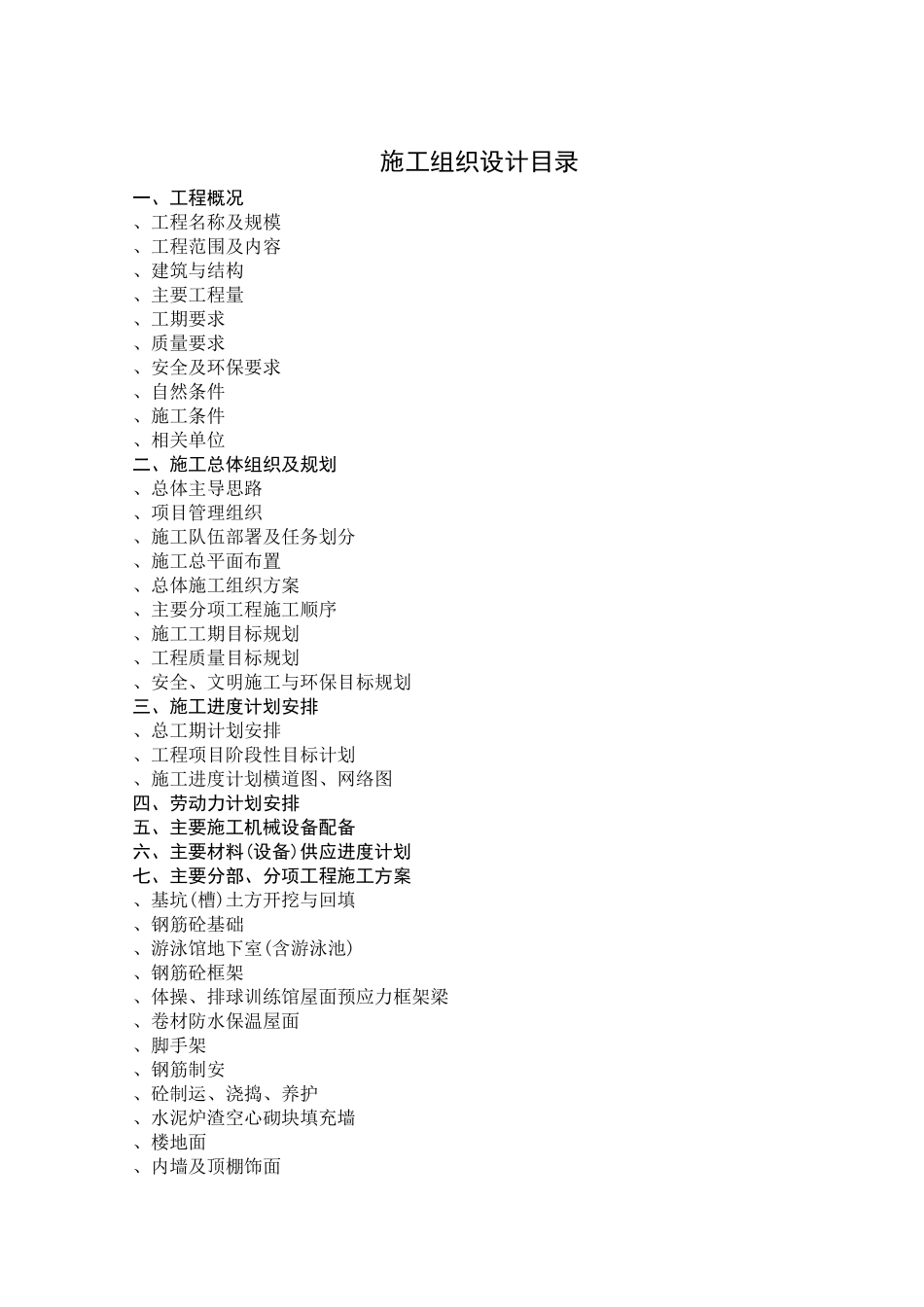 施工组织设计目录

一、工程概况
、工程名称及规模
、工程范围及内容
、建筑与结构
、主要工程量
、工期要求
、质量要求
、安全及环保要求
、自然条件
、施工条件
、相关单位
二、施工总体组织及规划
、总体主导思路
、项目管理组织
、施工队伍部署及任务划分
、施工总平面布置
、总体施工组织方案
、主要分项工程施工顺序
、施工工期目标规划
、工程质量目标规划
、安全、文明施工与环保目标规划
三、施工进度计划安排
、总工期计划安排
、工程项目阶段性目标计划
、施工进度计划横道图、网络图
四、劳动力计划安排
五、主要施工机械设备配备
六、主要材料(设备)供应进度计划
七、主要分部、分项工程施工方案
、基坑(槽)土方开挖与回填
、钢筋砼基础
、游泳馆地下室(含游泳池)
、钢筋砼框架
、体操、排球训练馆屋面预应力框架梁
、卷材防水保温屋面
、脚手架
、钢筋制安
、砼制运、浇捣、养护
、水泥炉渣空心砌块填充墙
、楼地面
、内墙及顶棚饰面